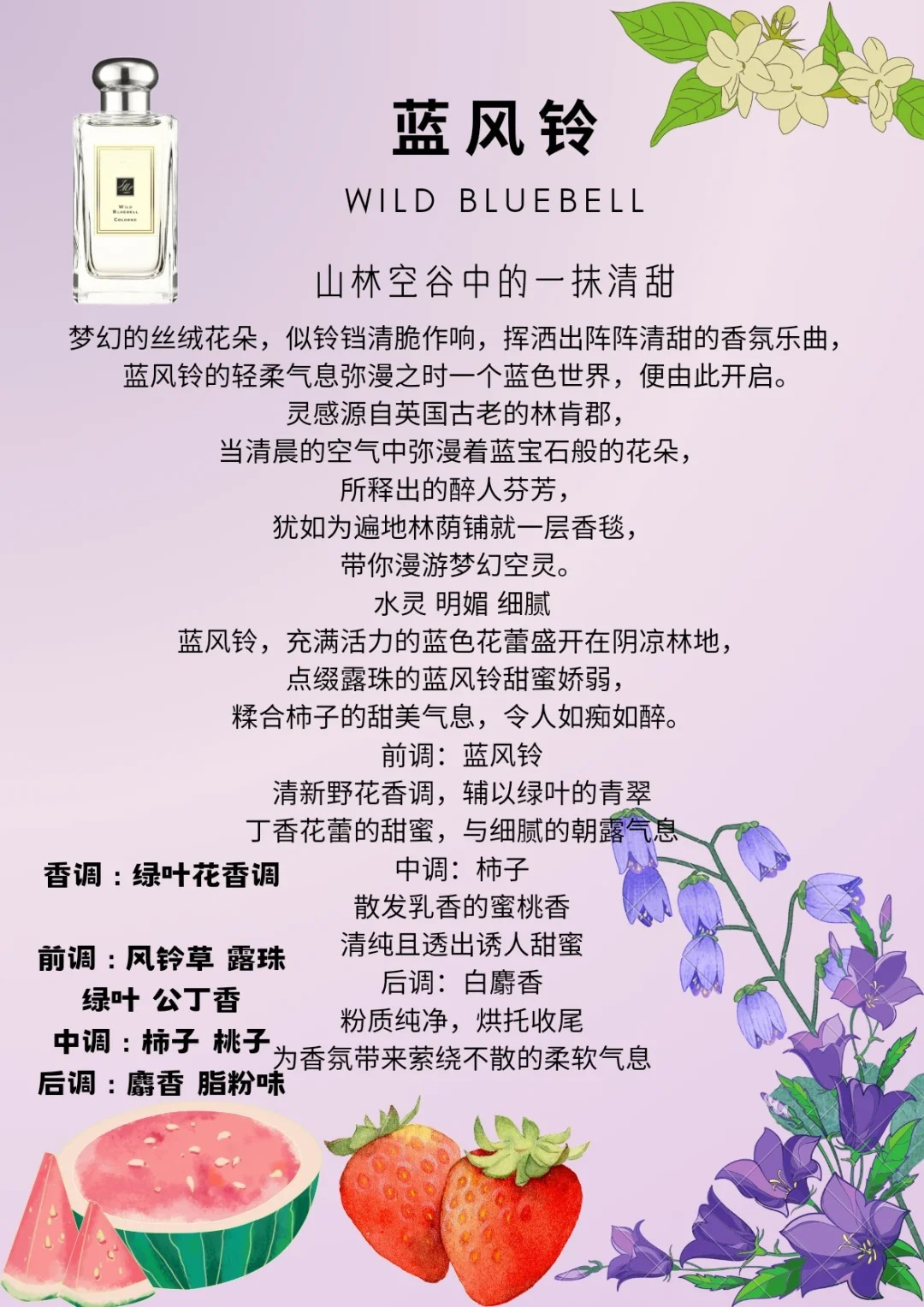 蓝风铃

WILD BLUEBELL

山林空谷中的一抹清甜

梦幻的丝绒花朵，似铃铛清脆作响，挥洒出阵阵清甜的香氛乐曲，
蓝风铃的轻柔气息弥漫之时一个蓝色世界，便由此开启。
灵感源自英国古老的林肯郡，
当清晨的空气中弥漫着蓝宝石般的花朵，
所释出的醉人芬芳，
犹如为遍地林荫铺就一层香毯，
带你漫游梦幻空灵。
水灵 明媚 细腻
蓝风铃，充满活力的蓝色花蕾盛开在阴凉林地，
点缀露珠的蓝风铃甜蜜娇弱，
糅合柿子的甜美气息，令人如痴如醉。
前调：蓝风铃
清新野花香调，辅以绿叶的青翠
丁香花蕾的甜蜜，与细腻的朝露气息
中调：柿子
散发乳香的蜜桃香
清纯且透出诱人甜蜜
后调：白麝香
粉质纯净，烘托收尾
为香氛带来萦绕不散的柔软气息

香调：绿叶花香调

前调：风铃草 露珠
绿叶 公丁香
中调：柿子 桃子
后调：麝香 脂粉味